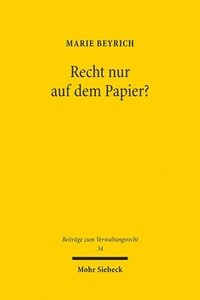 MARIE BEYRICH

Recht nur auf dem Papier?

Beiträge zum Verwaltungsrecht
34

Mohr Siebeck